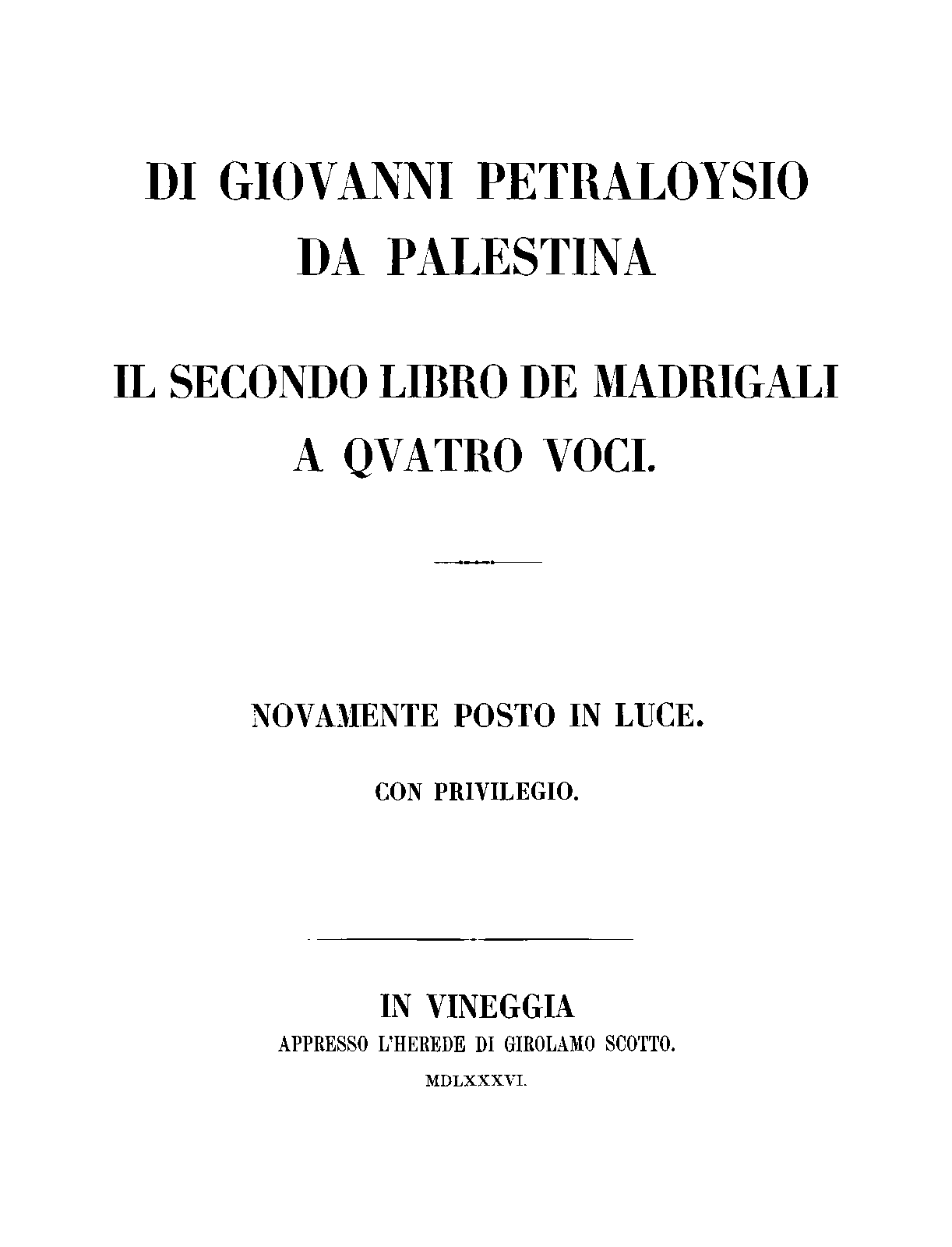 DI GIOVANNI PETRALOYSIO
DA PALESTINA

IL SECONDO LIBRO DE MADRIGALI
A QVATRO VOCI.

NOVAMENTE POSTO IN LUCE.

CON PRIVILEGIO.

IN VINEGGIA
APPRESSO L'HEREDE DI GIROLAMO SCOTTO.
MDLXXXVI.